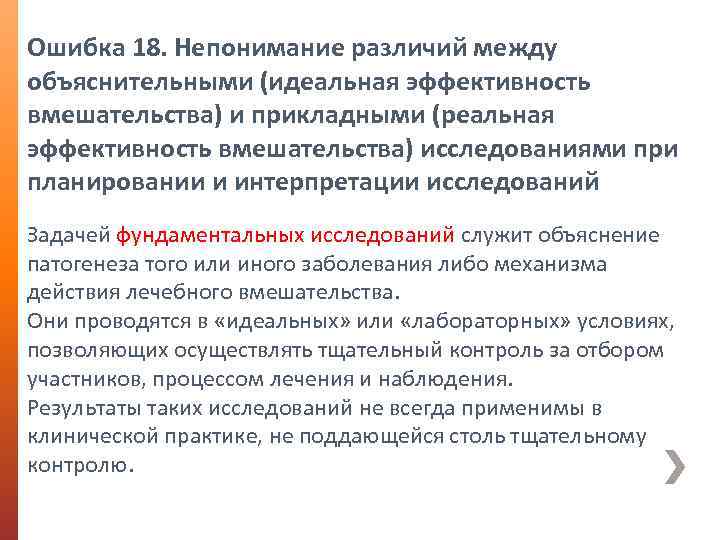 Ошибка 18. Непонимание различий между объяснительными (идеальная эффективность вмешательства) и прикладными (реальная эффективность вмешательства) исследованиями при планировании и интерпретации исследований

Задачей фундаментальных исследований служит объяснение патогенеза того или иного заболевания либо механизма действия лечебного вмешательства.
Они проводятся в «идеальных» или «лабораторных» условиях, позволяющих осуществлять тщательный контроль за отбором участников, процессом лечения и наблюдения.
Результаты таких исследований не всегда применимы в клинической практике, не поддающейся столь тщательному контролю.